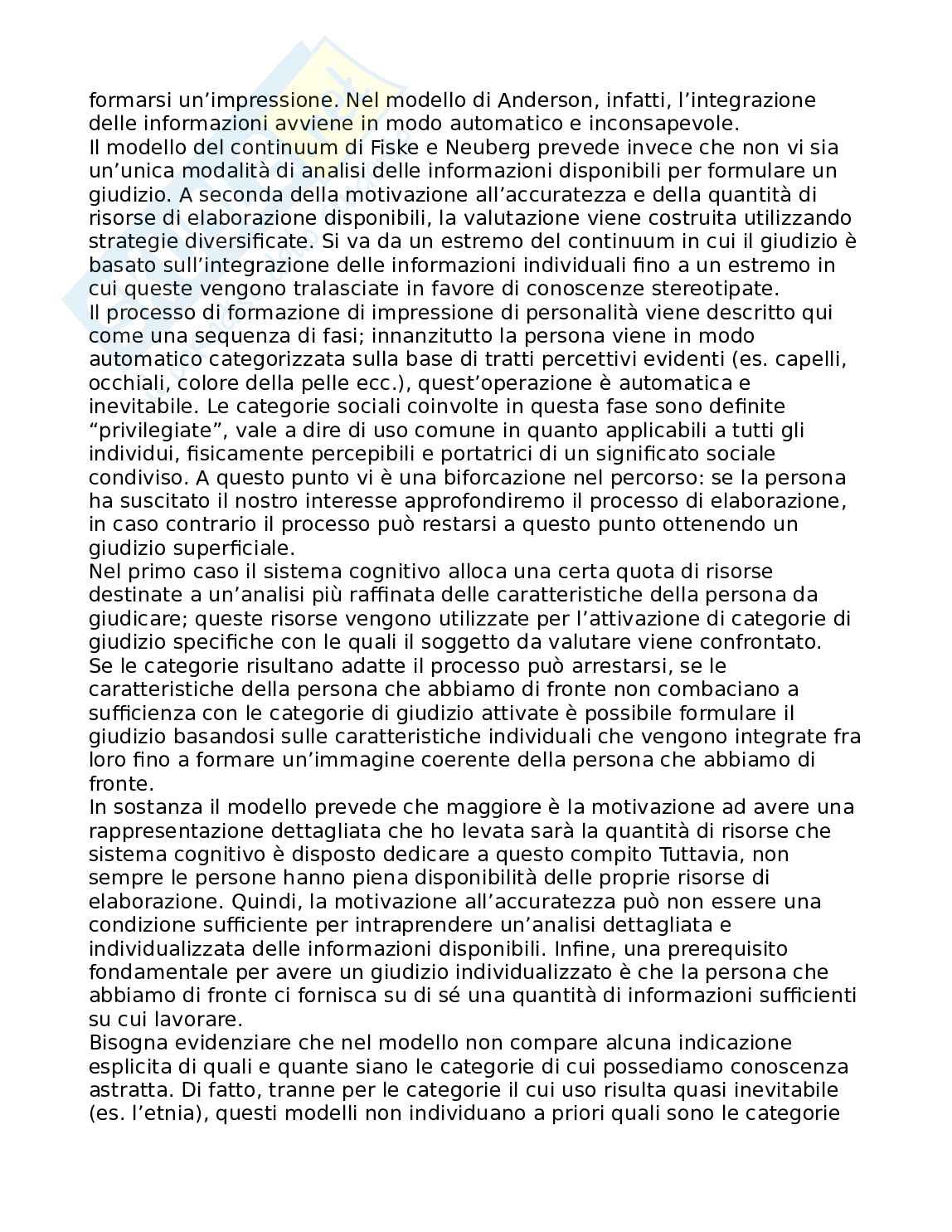 formarsi un’impressione. Nel modello di Anderson, infatti, l’integrazione delle informazioni avviene in modo automatico e inconsapevole.
Il modello del continuum di Fiske e Neuberg prevede invece che non vi sia un’unica modalità di analisi delle informazioni disponibili per formulare un giudizio. A seconda della motivazione all’accuratezza e della quantità di risorse di elaborazione disponibili, la valutazione viene costruita utilizzando strategie diversificate. Si va da un estremo del continuum in cui il giudizio è basato sull’integrazione delle informazioni individuali fino a un estremo in cui queste vengono tralasciate in favore di conoscenze stereotipate.
Il processo di formazione di impressione di personalità viene descritto qui come una sequenza di fasi; innanzitutto la persona viene in modo automatico categorizzata sulla base di tratti percettivi evidenti (es. capelli, occhiali, colore della pelle ecc.), quest’operazione è automatica e inevitabile. Le categorie sociali coinvolte in questa fase sono definite “privilegiate”, vale a dire di uso comune in quanto applicabili a tutti gli individui, fisicamente percepibili e portatrici di un significato sociale condiviso. A questo punto vi è una biforcazione nel percorso: se la persona ha suscitato il nostro interesse approfondiremo il processo di elaborazione, in caso contrario il processo può restarsi a questo punto ottenendo un giudizio superficiale.
Nel primo caso il sistema cognitivo alloca una certa quota di risorse destinate a un’analisi più raffinata delle caratteristiche della persona da giudicare; queste risorse vengono utilizzate per l’attivazione di categorie di giudizio specifiche con le quali il soggetto da valutare viene confrontato. Se le categorie risultano adatte il processo può arrestarsi, se le caratteristiche della persona che abbiamo di fronte non combaciano a sufficienza con le categorie di giudizio attivate è possibile formulare il giudizio basandosi sulle caratteristiche individuali che vengono integrate fra loro fino a formare un’immagine coerente della persona che abbiamo di fronte.
In sostanza il modello prevede che maggiore è la motivazione ad avere una rappresentazione dettagliata che ho levata sarà la quantità di risorse che sistema cognitivo è disposto dedicare a questo compito Tuttavia, non sempre le persone hanno piena disponibilità delle proprie risorse di elaborazione. Quindi, la motivazione all’accuratezza può non essere una condizione sufficiente per intraprendere un’analisi dettagliata e individualizzata delle informazioni disponibili. Infine, una prerequisito fondamentale per avere un giudizio individualizzato è che la persona che abbiamo di fronte ci fornisca su di sé una quantità di informazioni sufficienti su cui lavorare.
Bisogna evidenziare che nel modello non compare alcuna indicazione esplicita di quali e quante siano le categorie di cui possediamo conoscenza astratta. Di fatto, tranne per le categorie il cui uso risulta quasi inevitabile (es. l’etnia), questi modelli non individuano a priori quali sono le categorie